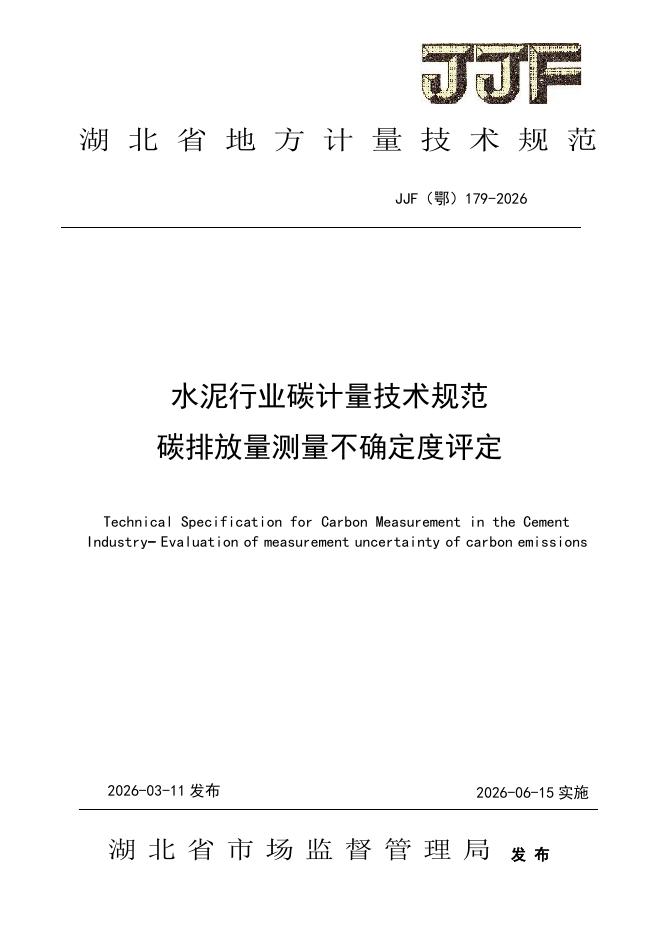 JJF

湖北省地方计量技术规范

JJF（鄂）179-2026

水泥行业碳计量技术规范
碳排放量测量不确定度评定

Technical Specification for Carbon Measurement in the Cement Industry- Evaluation of measurement uncertainty of carbon emissions

2026-03-11发布 2026-06-15实施

湖北省市场监督管理局 发布